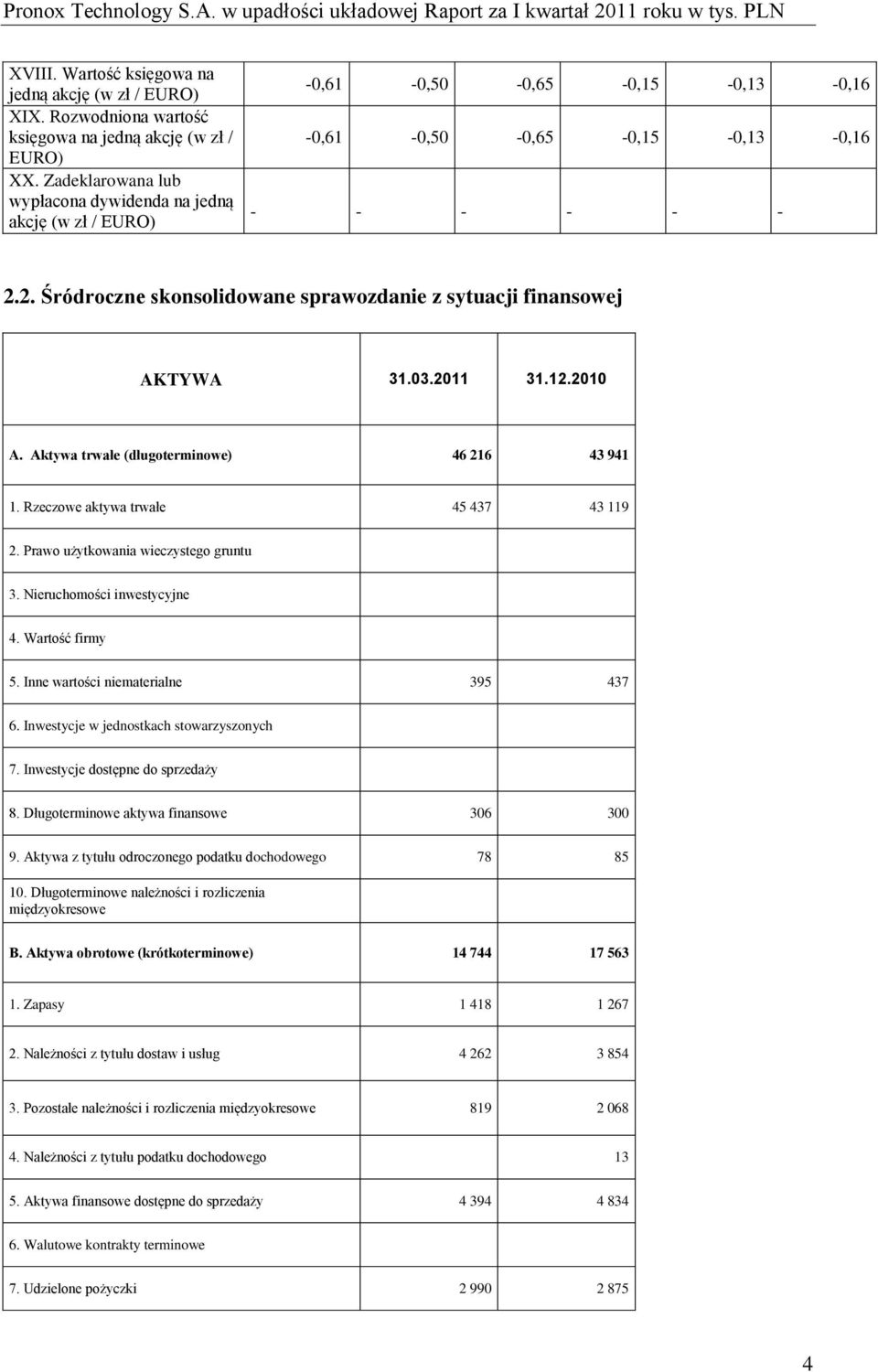 Pronox Technology S.A. w upadłości układowej Raport za I kwartał 2011 roku w tys. PLN

| | | | | | | |
|---|---|---|---|---|---|---|
| XVIII. Wartość księgowa na jedną akcję (w zł / EURO) | -0,61 | -0,50 | -0,65 | -0,15 | -0,13 | -0,16 |
| XIX. Rozwodniona wartość księgowa na jedną akcję (w zł / EURO) | -0,61 | -0,50 | -0,65 | -0,15 | -0,13 | -0,16 |
| XX. Zadeklarowana lub wypłacona dywidenda na jedną akcję (w zł / EURO) | - | - | - | - | - | - |

2.2. Śródroczne skonsolidowane sprawozdanie z sytuacji finansowej

| AKTYWA | 31.03.2011 | 31.12.2010 |
|---|---|---|
| A. Aktywa trwałe (długoterminowe) | 46 216 | 43 941 |
| 1. Rzeczowe aktywa trwałe | 45 437 | 43 119 |
| 2. Prawo użytkowania wieczystego gruntu | | |
| 3. Nieruchomości inwestycyjne | | |
| 4. Wartość firmy | | |
| 5. Inne wartości niematerialne | 395 | 437 |
| 6. Inwestycje w jednostkach stowarzyszonych | | |
| 7. Inwestycje dostępne do sprzedaży | | |
| 8. Długoterminowe aktywa finansowe | 306 | 300 |
| 9. Aktywa z tytułu odroczonego podatku dochodowego | 78 | 85 |
| 10. Długoterminowe należności i rozliczenia międzyokresowe | | |
| B. Aktywa obrotowe (krótkoterminowe) | 14 744 | 17 563 |
| 1. Zapasy | 1 418 | 1 267 |
| 2. Należności z tytułu dostaw i usług | 4 262 | 3 854 |
| 3. Pozostałe należności i rozliczenia międzyokresowe | 819 | 2 068 |
| 4. Należności z tytułu podatku dochodowego | | 13 |
| 5. Aktywa finansowe dostępne do sprzedaży | 4 394 | 4 834 |
| 6. Walutowe kontrakty terminowe | | |
| 7. Udzielone pożyczki | 2 990 | 2 875 |

4